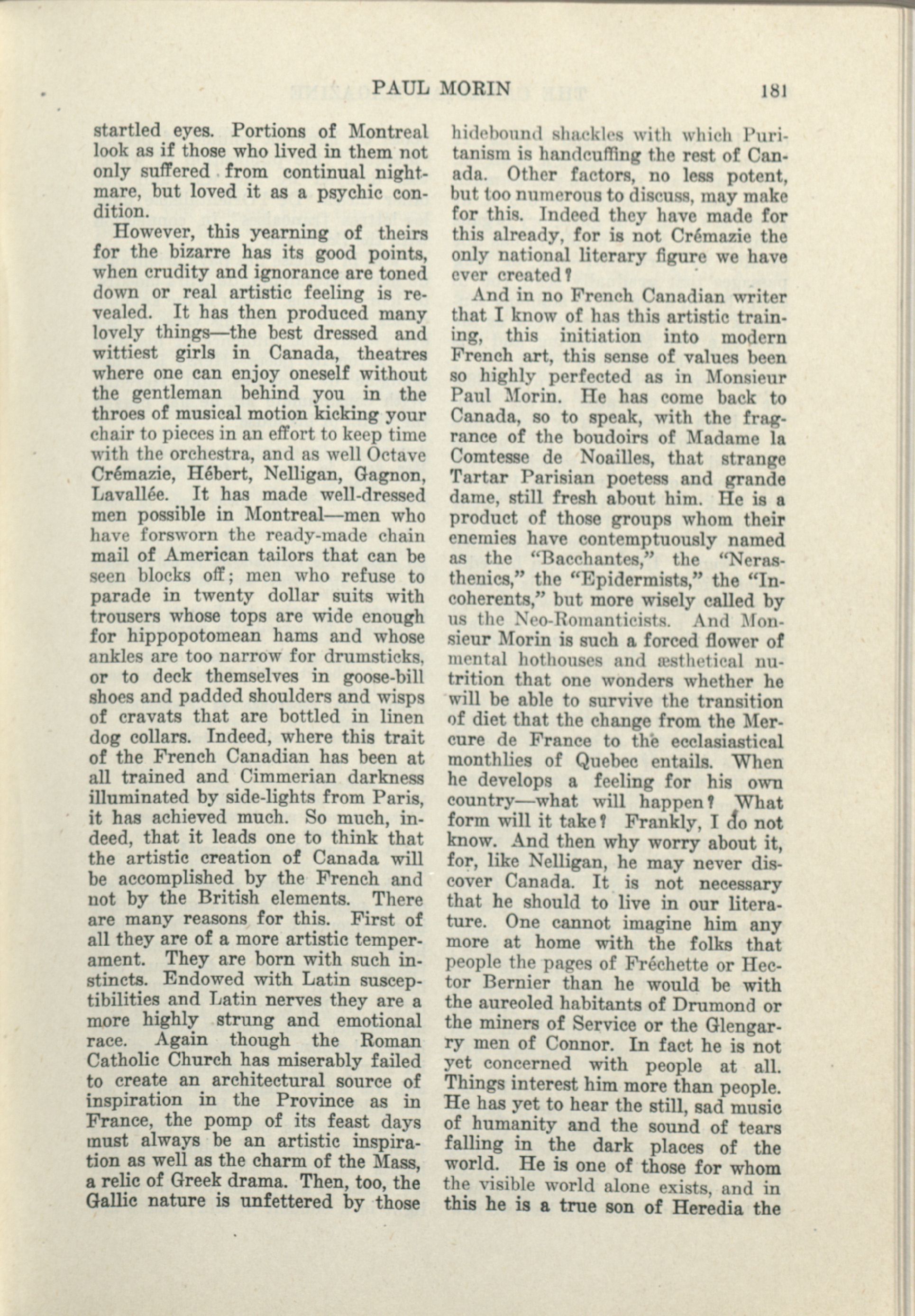 PAUL MORIN 181

startled eyes. Portions of Montreal look as if those who lived in them not only suffered from continual nightmare, but loved it as a psychic condition.

However, this yearning of theirs for the bizarre has its good points, when crudity and ignorance are toned down or real artistic feeling is revealed. It has then produced many lovely things—the best dressed and wittiest girls in Canada, theatres where one can enjoy oneself without the gentleman behind you in the throes of musical motion kicking your chair to pieces in an effort to keep time with the orchestra, and as well Octave Crémazie, Hébert, Nelligan, Gagnon, Lavallée. It has made well-dressed men possible in Montreal—men who have forsworn the ready-made chain mail of American tailors that can be seen blocks off; men who refuse to parade in twenty dollar suits with trousers whose tops are wide enough for hippopotomean hams and whose ankles are too narrow for drumsticks, or to deck themselves in goose-bill shoes and padded shoulders and wisps of cravats that are bottled in linen dog collars. Indeed, where this trait of the French Canadian has been at all trained and Cimmerian darkness illuminated by side-lights from Paris, it has achieved much. So much, indeed, that it leads one to think that the artistic creation of Canada will be accomplished by the French and not by the British elements. There are many reasons for this. First of all they are of a more artistic temperament. They are born with such instincts. Endowed with Latin susceptibilities and Latin nerves they are a more highly strung and emotional race. Again though the Roman Catholic Church has miserably failed to create an architectural source of inspiration in the Province as in France, the pomp of its feast days must always be an artistic inspiration as well as the charm of the Mass, a relic of Greek drama. Then, too, the Gallic nature is unfettered by those hidebound shackles with which Puritanism is handcuffing the rest of Canada. Other factors, no less potent, but too numerous to discuss, may make for this. Indeed they have made for this already, for is not Crémazie the only national literary figure we have ever created?

And in no French Canadian writer that I know of has this artistic training, this initiation into modern French art, this sense of values been so highly perfected as in Monsieur Paul Morin. He has come back to Canada, so to speak, with the fragrance of the boudoirs of Madame la Comtesse de Noailles, that strange Tartar Parisian poetess and grande dame, still fresh about him. He is a product of those groups whom their enemies have contemptuously named as the "Bacchantes," the "Nerasthenics," the "Epidermists," the "Incoherents," but more wisely called by us the Neo-Romanticists. And Monsieur Morin is such a forced flower of mental hothouses and æsthetical nutrition that one wonders whether he will be able to survive the transition of diet that the change from the Mercure de France to the ecclasiastical monthlies of Quebec entails. When he develops a feeling for his own country—what will happen? What form will it take? Frankly, I do not know. And then why worry about it, for, like Nelligan, he may never discover Canada. It is not necessary that he should to live in our literature. One cannot imagine him any more at home with the folks that people the pages of Fréchette or Hector Bernier than he would be with the aureoled habitants of Drumond or the miners of Service or the Glengarry men of Connor. In fact he is not yet concerned with people at all. Things interest him more than people. He has yet to hear the still, sad music of humanity and the sound of tears falling in the dark places of the world. He is one of those for whom the visible world alone exists, and in this he is a true son of Heredia the